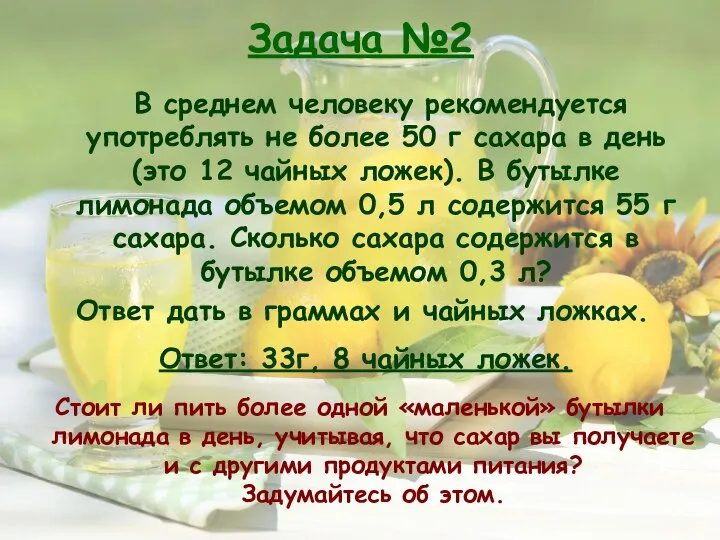 Задача №2

В среднем человеку рекомендуется употреблять не более 50 г сахара в день (это 12 чайных ложек). В бутылке лимонада объемом 0,5 л содержится 55 г сахара. Сколько сахара содержится в бутылке объемом 0,3 л?

Ответ дать в граммах и чайных ложках.

Ответ: 33г, 8 чайных ложек.

Стоит ли пить более одной «маленькой» бутылки лимонада в день, учитывая, что сахар вы получаете и с другими продуктами питания? Задумайтесь об этом.